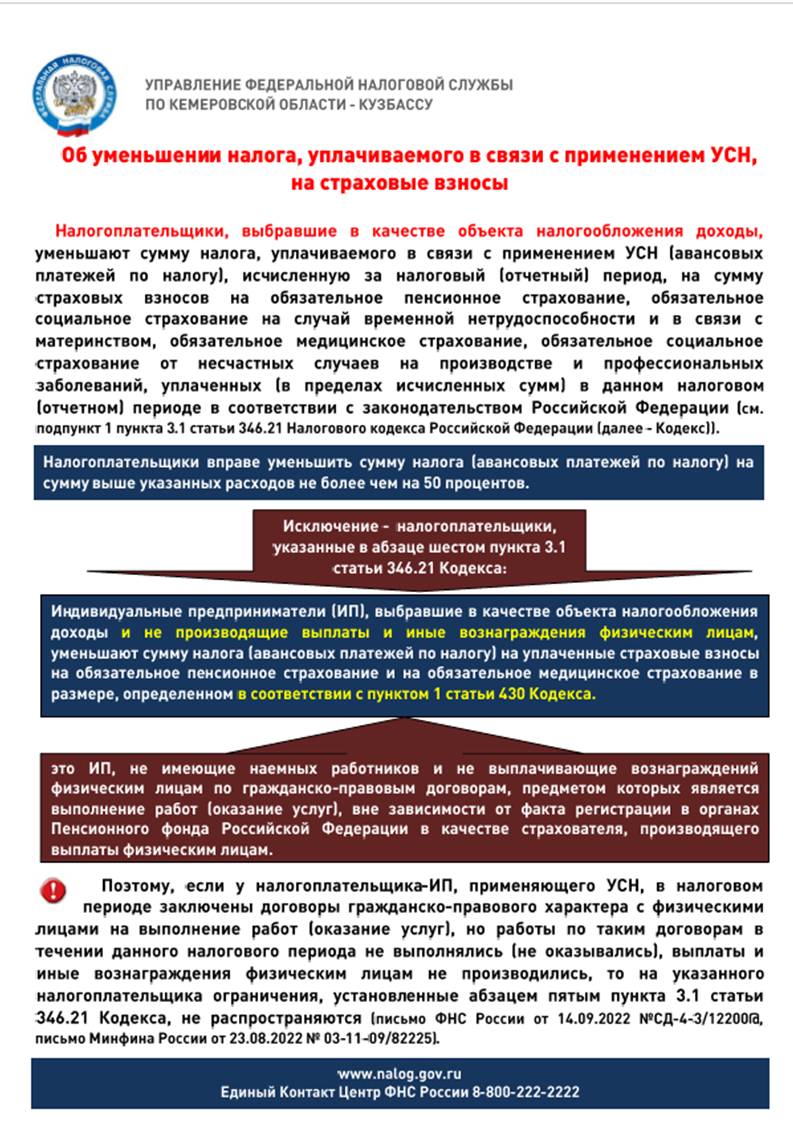 ФЕДЕРАЛЬНАЯ НАЛОГОВАЯ СЛУЖБА

УПРАВЛЕНИЕ ФЕДЕРАЛЬНОЙ НАЛОГОВОЙ СЛУЖБЫ ПО КЕМЕРОВСКОЙ ОБЛАСТИ - КУЗБАССУ

Об уменьшении налога, уплачиваемого в связи с применением УСН, на страховые взносы

Налогоплательщики, выбравшие в качестве объекта налогообложения доходы, уменьшают сумму налога, уплачиваемого в связи с применением УСН (авансовых платежей по налогу), исчисленную за налоговый (отчетный) период, на сумму страховых взносов на обязательное пенсионное страхование, обязательное социальное страхование на случай временной нетрудоспособности и в связи с материнством, обязательное медицинское страхование, обязательное социальное страхование от несчастных случаев на производстве и профессиональных заболеваний, уплаченных (в пределах исчисленных сумм) в данном налоговом (отчетном) периоде в соответствии с законодательством Российской Федерации (см. подпункт 1 пункта 3.1 статьи 346.21 Налогового кодекса Российской Федерации (далее - Кодекс)).

Налогоплательщики вправе уменьшить сумму налога (авансовых платежей по налогу) на сумму выше указанных расходов не более чем на 50 процентов.

Исключение - налогоплательщики, указанные в абзаце шестом пункта 3.1 статьи 346.21 Кодекса:

Индивидуальные предприниматели (ИП), выбравшие в качестве объекта налогообложения доходы и не производящие выплаты и иные вознаграждения физическим лицам, уменьшают сумму налога (авансовых платежей по налогу) на уплаченные страховые взносы на обязательное пенсионное страхование и на обязательное медицинское страхование в размере, определенном в соответствии с пунктом 1 статьи 430 Кодекса.

это ИП, не имеющие наемных работников и не выплачивающие вознаграждений физическим лицам по гражданско-правовым договорам, предметом которых является выполнение работ (оказание услуг), вне зависимости от факта регистрации в органах Пенсионного фонда Российской Федерации в качестве страхователя, производящего выплаты физическим лицам.

Поэтому, если у налогоплательщика-ИП, применяющего УСН, в налоговом периоде заключены договоры гражданско-правового характера с физическими лицами на выполнение работ (оказание услуг), но работы по таким договорам в течении данного налогового периода не выполнялись (не оказывались), выплаты и иные вознаграждения физическим лицам не производились, то на указанного налогоплательщика ограничения, установленные абзацем пятым пункта 3.1 статьи 346.21 Кодекса, не распространяются (письмо ФНС России от 14.09.2022 №СД-4-3/12200@, письмо Минфина России от 23.08.2022 № 03-11-09/82225).

www.nalog.gov.ru
Единый Контакт Центр ФНС России 8-800-222-2222